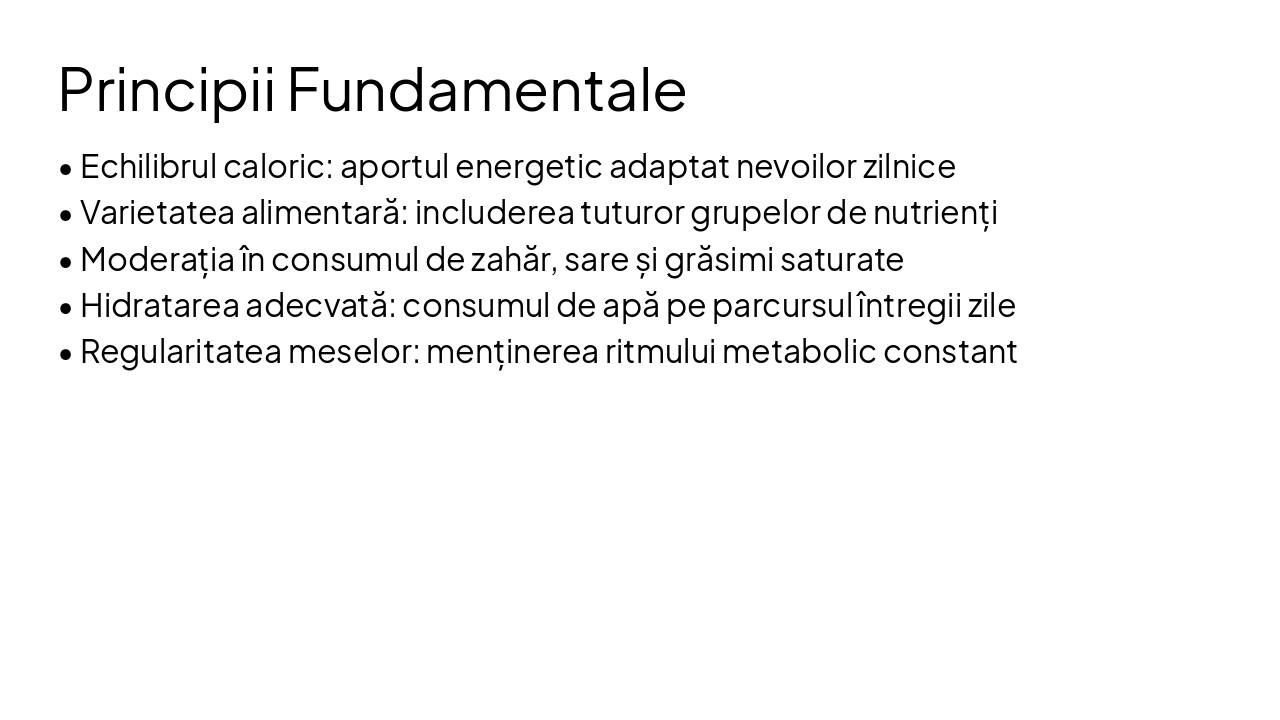 Principii Fundamentale

• Echilibrul caloric: aportul energetic adaptat nevoilor zilnice
• Varietatea alimentară: includerea tuturor grupelor de nutrienți
• Moderația în consumul de zahăr, sare și grăsimi saturate
• Hidratarea adecvată: consumul de apă pe parcursul întregii zile
• Regularitatea meselor: menținerea ritmului metabolic constant